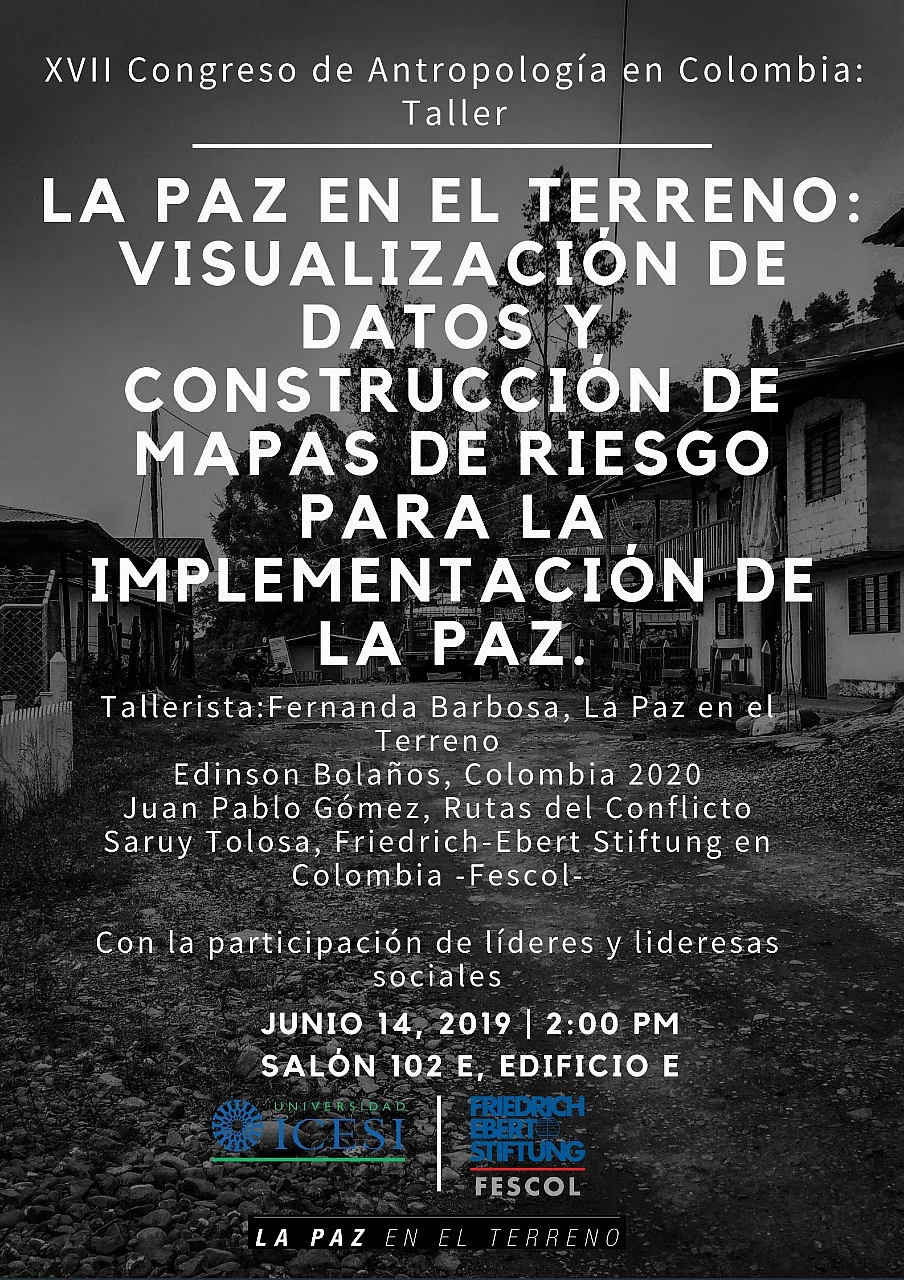 XVII Congreso de Antropología en Colombia: Taller

LA PAZ EN EL TERRENO: VISUALIZACIÓN DE DATOS Y CONSTRUCCIÓN DE MAPAS DE RIESGO PARA LA IMPLEMENTACIÓN DE LA PAZ.

Tallerista:Fernanda Barbosa, La Paz en el Terreno
Edinson Bolaños, Colombia 2020
Juan Pablo Gómez, Rutas del Conflicto
Saruy Tolosa, Friedrich-Ebert Stiftung en Colombia -Fescol-

Con la participación de líderes y lideresas sociales

JUNIO 14, 2019 | 2:00 PM
SALÓN 102 E, EDIFICIO E

UNIVERSIDAD ICESI

FRIEDRICH EBERT STIFTUNG
FESCOL

LA PAZ EN EL TERRENO